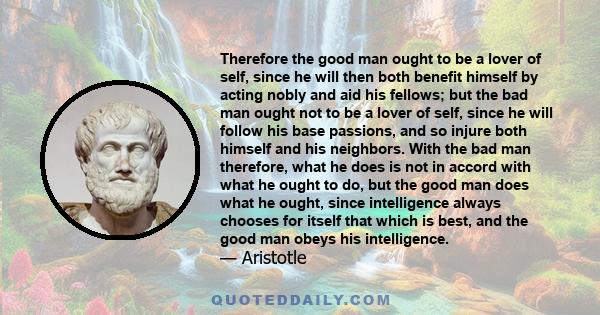 Therefore the good man ought to be a lover of self, since he will then both benefit himself by acting nobly and aid his fellows; but the bad man ought not to be a lover of self, since he will follow his base passions, and so injure both himself and his neighbors. With the bad man therefore, what he does is not in accord with what he ought to do, but the good man does what he ought, since intelligence always chooses for itself that which is best, and the good man obeys his intelligence.
— Aristotle

QUOTEDDAILY.COM